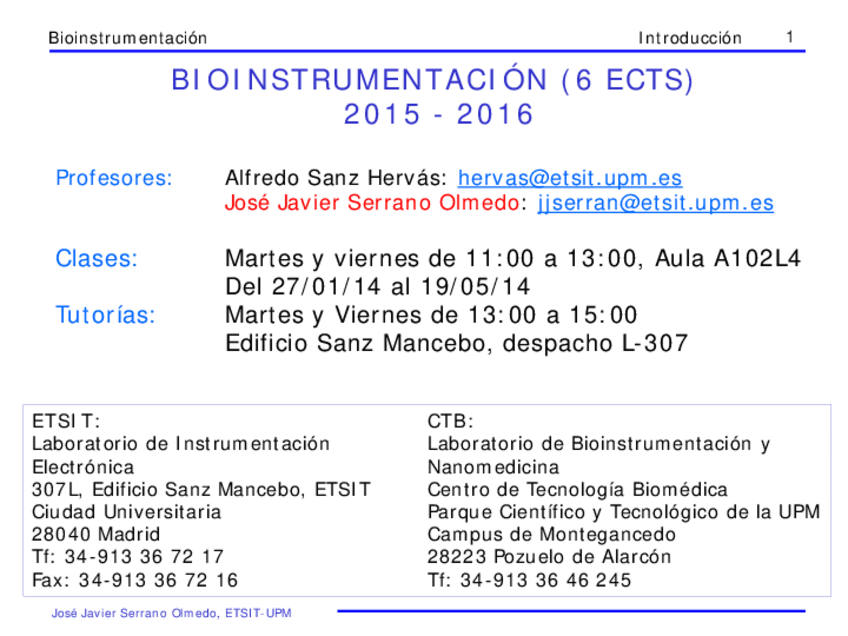 Bioinstrumentación Introducción 1

BIOINSTRUMENTACIÓN (6 ECTS)
2015 - 2016

Profesores: Alfredo Sanz Hervás: hervas@etsit.upm.es
José Javier Serrano Olmedo: jjserran@etsit.upm.es

Clases: Martes y viernes de 11:00 a 13:00, Aula A102L4
Del 27/01/14 al 19/05/14

Tutorías: Martes y Viernes de 13:00 a 15:00
Edificio Sanz Mancebo, despacho L-307

ETSIT:
Laboratorio de Instrumentación Electrónica
307L, Edificio Sanz Mancebo, ETSIT
Ciudad Universitaria
28040 Madrid
Tf: 34-913 36 72 17
Fax: 34-913 36 72 16

CTB:
Laboratorio de Bioinstrumentación y Nanomedicina
Centro de Tecnología Biomédica
Parque Científico y Tecnológico de la UPM
Campus de Montegancedo
28223 Pozuelo de Alarcón
Tf: 34-913 36 46 245

José Javier Serrano Olmedo, ETSIT-UPM